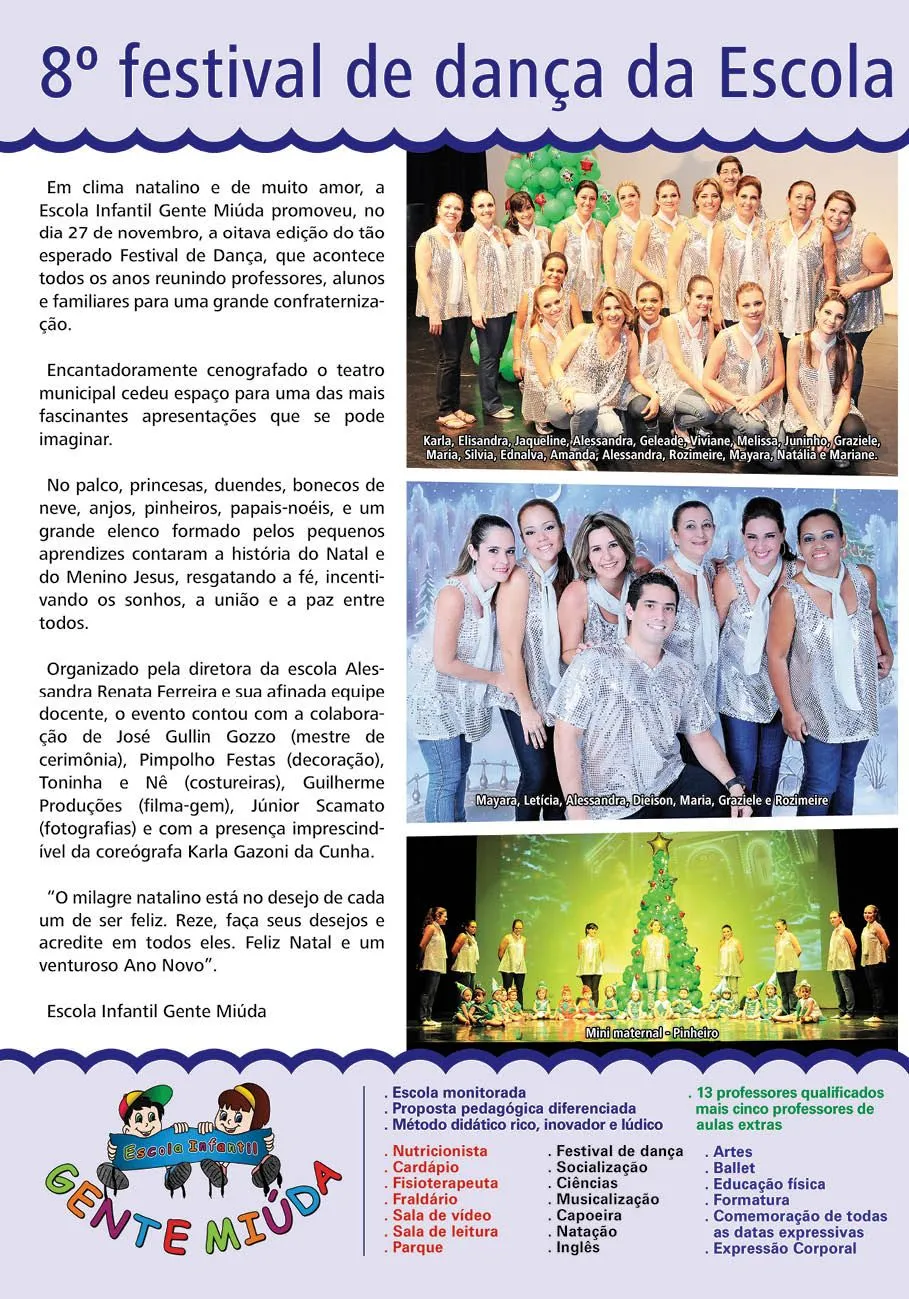 8º festival de dança da Escola

Em clima natalino e de muito amor, a Escola Infantil Gente Miúda promoveu, no dia 27 de novembro, a oitava edição do tão esperado Festival de Dança, que acontece todos os anos reunindo professores, alunos e familiares para uma grande confraternização.

Encantadoramente cenografado o teatro municipal cedeu espaço para uma das mais fascinantes apresentações que se pode imaginar.

No palco, princesas, duendes, bonecos de neve, anjos, pinheiros, papais-noéis, e um grande elenco formado pelos pequenos aprendizes contaram a história do Natal e do Menino Jesus, resgatando a fé, incentivando os sonhos, a união e a paz entre todos.

Organizado pela diretora da escola Alessandra Renata Ferreira e sua afinada equipe docente, o evento contou com a colaboração de José Gullin Gozzo (mestre de cerimônia), Pimpolho Festas (decoração), Toninha e Nê (costureiras), Guilherme Produções (filma-gem), Júnior Scamato (fotografias) e com a presença imprescindível da coreógrafa Karla Gazoni da Cunha.

"O milagre natalino está no desejo de cada um de ser feliz. Reze, faça seus desejos e acredite em todos eles. Feliz Natal e um venturoso Ano Novo".

Escola Infantil Gente Miúda

Karla, Elisandra, Jaqueline, Alessandra, Geleade, Viviane, Melissa, Juninho, Graziele, Maria, Silvia, Ednalva, Amanda, Alessandra, Rozimeire, Mayara, Natália e Mariane.

Mayara, Letícia, Alessandra, Dieison, Maria, Graziele e Rozimeire

Mini maternal - Pinheiro

Escola Infantil
GENTE MIÚDA

. Escola monitorada
. Proposta pedagógica diferenciada
. Método didático rico, inovador e lúdico

. 13 professores qualificados mais cinco professores de aulas extras

. Nutricionista
. Cardápio
. Fisioterapeuta
. Fraldário
. Sala de vídeo
. Sala de leitura
. Parque

. Festival de dança
. Socialização
. Ciências
. Musicalização
. Capoeira
. Natação
. Inglês

. Artes
. Ballet
. Educação física
. Formatura
. Comemoração de todas as datas expressivas
. Expressão Corporal